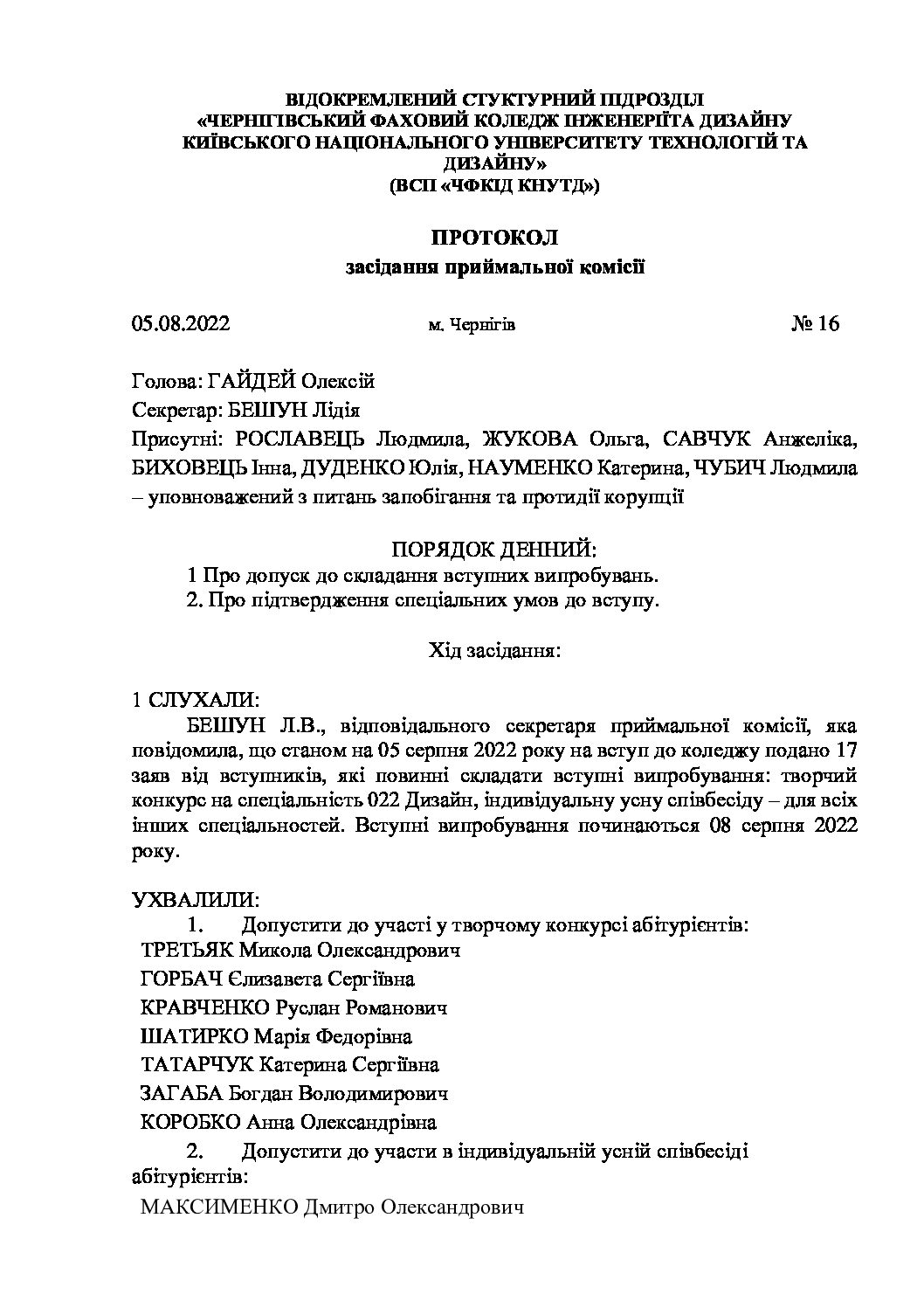 ВІДОКРЕМЛЕНИЙ СТУКТУРНИЙ ПІДРОЗДІЛ
«ЧЕРНІГІВСЬКИЙ ФАХОВИЙ КОЛЕДЖ ІНЖЕНЕРІЇТА ДИЗАЙНУ
КИЇВСЬКОГО НАЦІОНАЛЬНОГО УНІВЕРСИТЕТУ ТЕХНОЛОГІЙ ТА ДИЗАЙНУ»
(ВСП «ЧФКІД КНУТД»)

ПРОТОКОЛ
засідання приймальної комісії

05.08.2022 м. Чернігів № 16

Голова: ГАЙДЕЙ Олексій

Секретар: БЕШУН Лідія

Присутні: РОСЛАВЕЦЬ Людмила, ЖУКОВА Ольга, САВЧУК Анжеліка, БИХОВЕЦЬ Інна, ДУДЕНКО Юлія, НАУМЕНКО Катерина, ЧУБИЧ Людмила – уповноважений з питань запобігання та протидії корупції

ПОРЯДОК ДЕННИЙ:
1 Про допуск до складання вступних випробувань.
2. Про підтвердження спеціальних умов до вступу.

Хід засідання:

1 СЛУХАЛИ:
БЕШУН Л.В., відповідального секретаря приймальної комісії, яка повідомила, що станом на 05 серпня 2022 року на вступ до коледжу подано 17 заяв від вступників, які повинні складати вступні випробування: творчий конкурс на спеціальність 022 Дизайн, індивідуальну усну співбесіду – для всіх інших спеціальностей. Вступні випробування починаються 08 серпня 2022 року.

УХВАЛИЛИ:
1. Допустити до участі у творчому конкурсі абітурієнтів:
ТРЕТЬЯК Микола Олександрович
ГОРБАЧ Єлизавета Сергіївна
КРАВЧЕНКО Руслан Романович
ШАТИРКО Марія Федорівна
ТАТАРЧУК Катерина Сергіївна
ЗАГАБА Богдан Володимирович
КОРОБКО Анна Олександрівна
2. Допустити до участи в індивідуальній усній співбесіді абітурієнтів:
МАКСИМЕНКО Дмитро Олександрович